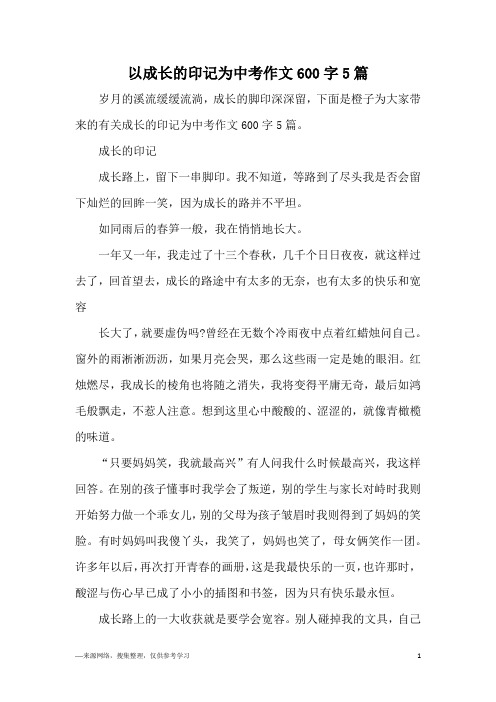 以成长的印记为中考作文 600 字 5 篇

岁月的溪流缓缓流淌，成长的脚印深深留，下面是橙子为大家带来的有关成长的印记为中考作文 600 字 5 篇。

成长的印记

成长路上，留下一串脚印。我不知道，等路到了尽头我是否会留下灿烂的回眸一笑，因为成长的路并不平坦。

如同雨后的春笋一般，我在悄悄地长大。

一年又一年，我走过了十三个春秋，几千个日日夜夜，就这样过去了，回首望去，成长的路途中有太多的无奈，也有太多的快乐和宽容

长大了，就要虚伪吗?曾经在无数个冷雨夜中点着红蜡烛问自己。窗外的雨淅淅沥沥，如果月亮会哭，那么这些雨一定是她的眼泪。红烛燃尽，我成长的棱角也将随之消失，我将变得平庸无奇，最后如鸿毛般飘走，不惹人注意。想到这里心中酸酸的、涩涩的，就像青橄榄的味道。

“只要妈妈笑，我就最高兴”有人问我什么时候最高兴，我这样回答。在别的孩子懂事时我学会了叛逆，别的学生与家长对峙时我则开始努力做一个乖女儿，别的父母为孩子皱眉时我则得到了妈妈的笑脸。有时妈妈叫我傻丫头，我笑了，妈妈也笑了，母女俩笑作一团。许多年以后，再次打开青春的画册，这是我最快乐的一页，也许那时，酸涩与伤心早已成了小小的插图和书签，因为只有快乐最永恒。

成长路上的一大收获就是要学会宽容。别人碰掉我的文具，自己

—来源网络，搜集整理，仅供参考学习

1